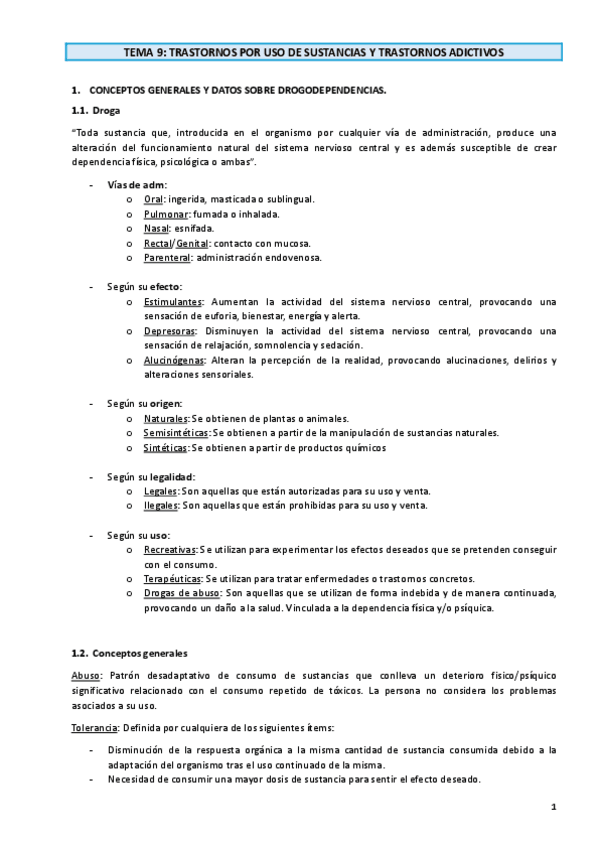 TEMA 9: TRASTORNOS POR USO DE SUSTANCIAS Y TRASTORNOS ADICTIVOS

1. CONCEPTOS GENERALES Y DATOS SOBRE DROGODEPENDENCIAS.

1.1. Droga

"Toda sustancia que, introducida en el organismo por cualquier vía de administración, produce una alteración del funcionamiento natural del sistema nervioso central y es además susceptible de crear dependencia física, psicológica o ambas".

- Vías de adm:
  o Oral: ingerida, masticada o sublingual.
  o Pulmonar: fumada o inhalada.
  o Nasal: esnifada.
  o Rectal/Genital: contacto con mucosa.
  o Parenteral: administración endovenosa.

- Según su efecto:
  o Estimulantes: Aumentan la actividad del sistema nervioso central, provocando una sensación de euforia, bienestar, energía y alerta.
  o Depresoras: Disminuyen la actividad del sistema nervioso central, provocando una sensación de relajación, somnolencia y sedación.
  o Alucinógenas: Alteran la percepción de la realidad, provocando alucinaciones, delirios y alteraciones sensoriales.

- Según su origen:
  o Naturales: Se obtienen de plantas o animales.
  o Semisintéticas: Se obtienen a partir de la manipulación de sustancias naturales.
  o Sintéticas: Se obtienen a partir de productos químicos

- Según su legalidad:
  o Legales: Son aquellas que están autorizadas para su uso y venta.
  o Ilegales: Son aquellas que están prohibidas para su uso y venta.

- Según su uso:
  o Recreativas: Se utilizan para experimentar los efectos deseados que se pretenden conseguir con el consumo.
  o Terapéuticas: Se utilizan para tratar enfermedades o trastornos concretos.
  o Drogas de abuso: Son aquellas que se utilizan de forma indebida y de manera continuada, provocando un daño a la salud. Vinculada a la dependencia física y/o psíquica.

1.2. Conceptos generales

Abuso: Patrón desadaptativo de consumo de sustancias que conlleva un deterioro físico/psíquico significativo relacionado con el consumo repetido de tóxicos. La persona no considera los problemas asociados a su uso.

Tolerancia: Definida por cualquiera de los siguientes ítems:

- Disminución de la respuesta orgánica a la misma cantidad de sustancia consumida debido a la adaptación del organismo tras el uso continuado de la misma.
- Necesidad de consumir una mayor dosis de sustancia para sentir el efecto deseado.

1